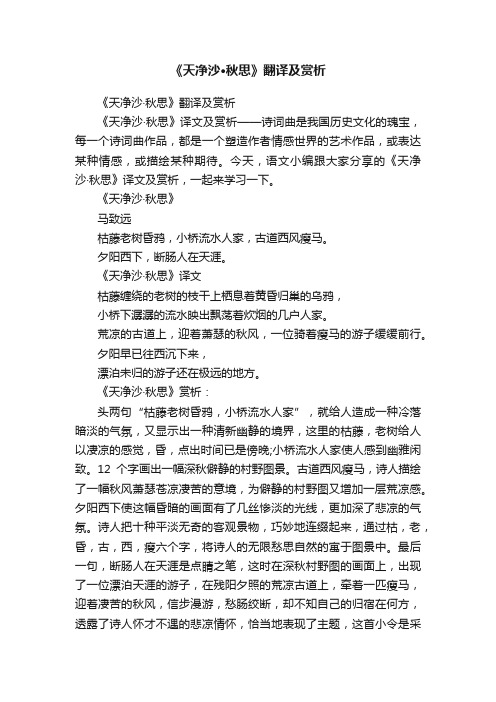 《天净沙•秋思》翻译及赏析

《天净沙·秋思》翻译及赏析

《天净沙·秋思》译文及赏析——诗词曲是我国历史文化的瑰宝，每一个诗词曲作品，都是一个塑造作者情感世界的艺术作品，或表达某种情感，或描绘某种期待。今天，语文小编跟大家分享的《天净沙·秋思》译文及赏析，一起来学习一下。

《天净沙·秋思》

马致远

枯藤老树昏鸦，小桥流水人家，古道西风瘦马。

夕阳西下，断肠人在天涯。

《天净沙·秋思》译文

枯藤缠绕的老树的枝干上栖息着黄昏归巢的乌鸦，

小桥下潺潺的流水映出飘荡着炊烟的几户人家。

荒凉的古道上，迎着萧瑟的秋风，一位骑着瘦马的游子缓缓前行。

夕阳早已往西沉下来，

漂泊未归的游子还在极远的地方。

《天净沙·秋思》赏析：

头两句“枯藤老树昏鸦，小桥流水人家”，就给人造成一种冷落暗淡的气氛，又显示出一种清新幽静的境界，这里的枯藤，老树给人以凄凉的感觉，昏，点出时间已是傍晚;小桥流水人家使人感到幽雅闲致。12 个字画出一幅深秋僻静的村野图景。古道西风瘦马，诗人描绘了一幅秋风萧瑟苍凉凄苦的意境，为僻静的村野图又增加一层荒凉感。夕阳西下使这幅昏暗的画面有了几丝惨淡的光线，更加深了悲凉的气氛。诗人把十种平淡无奇的客观景物，巧妙地连缀起来，通过枯，老，昏，古，西，瘦六个字，将诗人的无限愁思自然的寓于图景中。最后一句，断肠人在天涯是点睛之笔，这时在深秋村野图的画面上，出现了一位漂泊天涯的游子，在残阳夕照的荒凉古道上，牵着一匹瘦马，迎着凄苦的秋风，信步漫游，愁肠绞断，却不知自己的归宿在何方，透露了诗人怀才不遇的悲凉情怀，恰当地表现了主题，这首小令是采